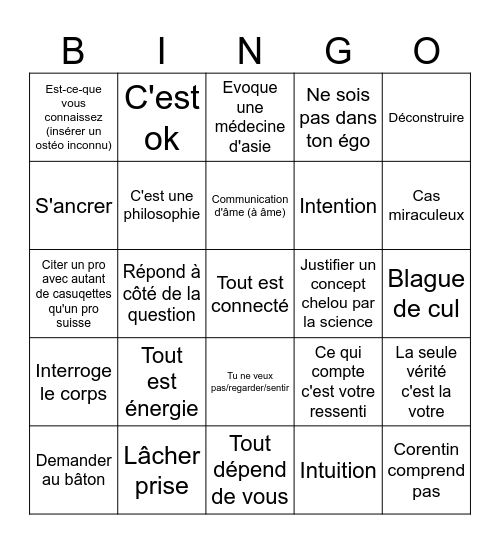 | B | I | N | G | O |
|---|---|---|---|---|
| Est-ce-que vous connaissez (insérer un ostéo inconnu) | C'est ok | Evoque une médecine d'asie | Ne sois pas dans ton égo | Déconstruire |
| S'ancrer | C'est une philosophie | Communication d'âme (à âme) | Intention | Cas miraculeux |
| Citer un pro avec autant de casuqettes qu'un pro suisse | Répond à côté de la question | Tout est connecté | Justifier un concept chelou par la science | Blague de cul |
| Interroge le corps | Tout est énergie | Tu ne veux pas/regarder/sentir | Ce qui compte c'est votre ressenti | La seule vérité c'est la votre |
| Demander au bâton | Lâcher prise | Tout dépend de vous | Intuition | Corentin comprend pas |